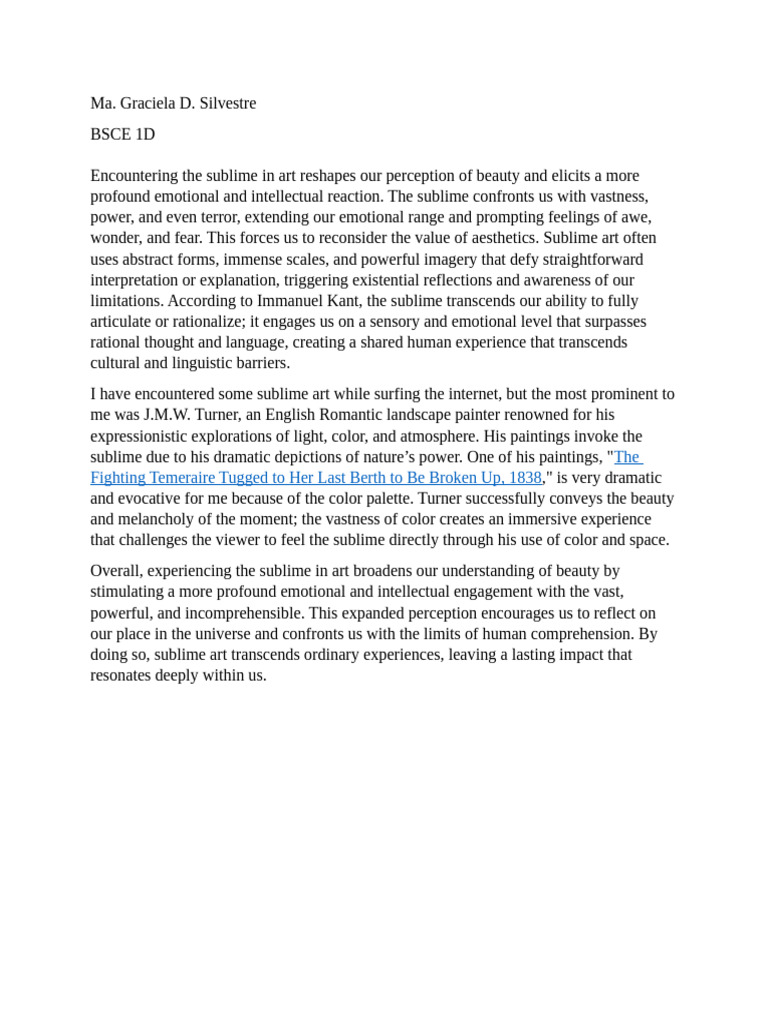 Ma. Graciela D. Silvestre

BSCE 1D

Encountering the sublime in art reshapes our perception of beauty and elicits a more profound emotional and intellectual reaction. The sublime confronts us with vastness, power, and even terror, extending our emotional range and prompting feelings of awe, wonder, and fear. This forces us to reconsider the value of aesthetics. Sublime art often uses abstract forms, immense scales, and powerful imagery that defy straightforward interpretation or explanation, triggering existential reflections and awareness of our limitations. According to Immanuel Kant, the sublime transcends our ability to fully articulate or rationalize; it engages us on a sensory and emotional level that surpasses rational thought and language, creating a shared human experience that transcends cultural and linguistic barriers.

I have encountered some sublime art while surfing the internet, but the most prominent to me was J.M.W. Turner, an English Romantic landscape painter renowned for his expressionistic explorations of light, color, and atmosphere. His paintings invoke the sublime due to his dramatic depictions of nature's power. One of his paintings, "The Fighting Temeraire Tugged to Her Last Berth to Be Broken Up, 1838," is very dramatic and evocative for me because of the color palette. Turner successfully conveys the beauty and melancholy of the moment; the vastness of color creates an immersive experience that challenges the viewer to feel the sublime directly through his use of color and space.

Overall, experiencing the sublime in art broadens our understanding of beauty by stimulating a more profound emotional and intellectual engagement with the vast, powerful, and incomprehensible. This expanded perception encourages us to reflect on our place in the universe and confronts us with the limits of human comprehension. By doing so, sublime art transcends ordinary experiences, leaving a lasting impact that resonates deeply within us.